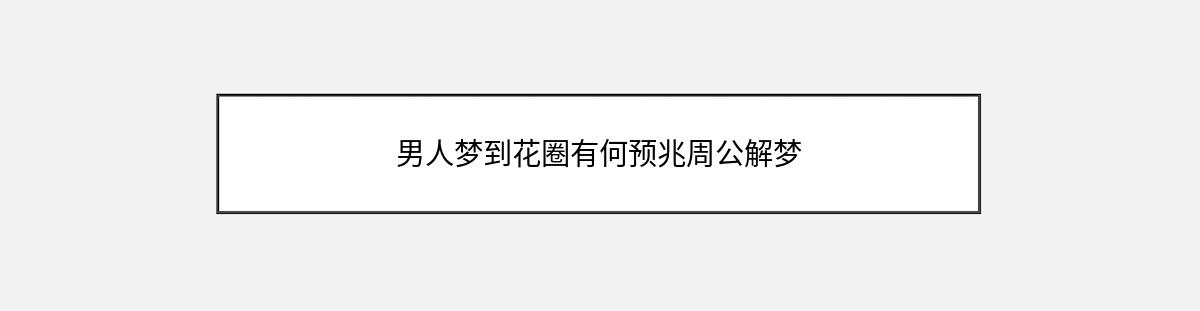 男人梦到花圈有何预兆周公解梦